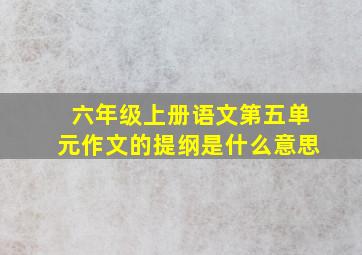 六年级上册语文第五单元作文的提纲是什么意思